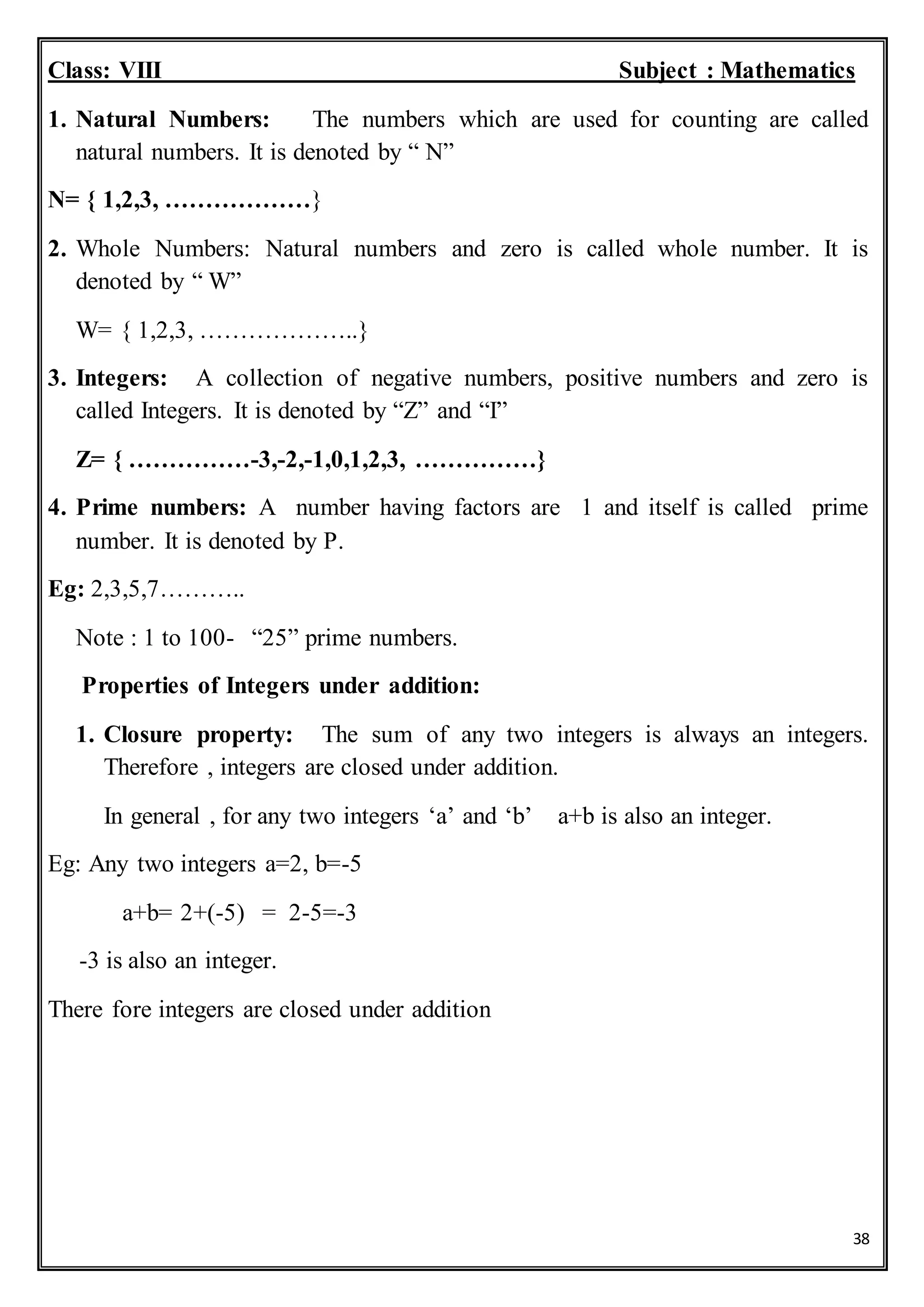 Class: VIII Subject : Mathematics

1. Natural Numbers: The numbers which are used for counting are called natural numbers. It is denoted by “ N”

N= { 1,2,3, ………………}

2. Whole Numbers: Natural numbers and zero is called whole number. It is denoted by “ W”

W= { 1,2,3, ………………..}

3. Integers: A collection of negative numbers, positive numbers and zero is called Integers. It is denoted by “Z” and “I”

Z= { ……………-3,-2,-1,0,1,2,3, ……………}

4. Prime numbers: A number having factors are 1 and itself is called prime number. It is denoted by P.

Eg: 2,3,5,7………..

Note : 1 to 100- “25” prime numbers.

Properties of Integers under addition:

1. Closure property: The sum of any two integers is always an integers. Therefore , integers are closed under addition.

In general , for any two integers ‘a’ and ‘b’ a+b is also an integer.

Eg: Any two integers a=2, b=-5

a+b= 2+(-5) = 2-5=-3

-3 is also an integer.

There fore integers are closed under addition

38